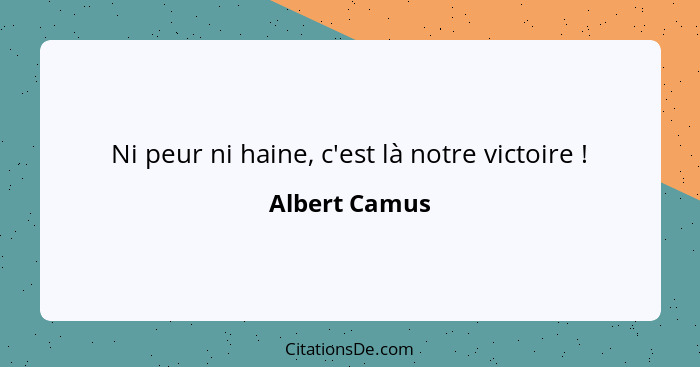 Ni peur ni haine, c'est là notre victoire !

Albert Camus

CitationsDe.com